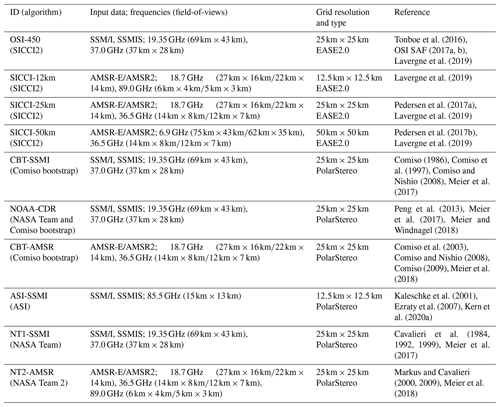 | ID (algorithm) | Input data; frequencies (field-of-views) | Grid resolution and type | Reference |
|---|---|---|---|
| OSI-450 (SICCI2) | SSM/I, SSMIS; 19.35 GHz (69 km × 43 km), 37.0 GHz (37 km × 28 km) | 25 km × 25 km EASE2.0 | Tonboe et al. (2016), OSI SAF (2017a, b), Lavergne et al. (2019) |
| SICCI-12km (SICCI2) | AMSR-E/AMSR2; 18.7 GHz (27 km × 16 km/22 km × 14 km), 89.0 GHz (6 km × 4 km/5 km × 3 km) | 12.5 km × 12.5 km EASE2.0 | Lavergne et al. (2019) |
| SICCI-25km (SICCI2) | AMSR-E/AMSR2; 18.7 GHz (27 km × 16 km/22 km × 14 km), 36.5 GHz (14 km × 8 km/12 km × 7 km) | 25 km × 25 km EASE2.0 | Pedersen et al. (2017a), Lavergne et al. (2019) |
| SICCI-50km (SICCI2) | AMSR-E/AMSR2; 6.9 GHz (75 km × 43 km/62 km × 35 km), 36.5 GHz (14 km × 8 km/12 km × 7 km) | 50 km × 50 km EASE2.0 | Pedersen et al. (2017b), Lavergne et al. (2019) |
| CBT-SSMI (Comiso bootstrap) | SSM/I, SSMIS; 19.35 GHz (69 km × 43 km), 37.0 GHz (37 km × 28 km) | 25 km × 25 km PolarStereo | Comiso (1986), Comiso et al. (1997), Comiso and Nishio (2008), Meier et al. (2017) |
| NOAA-CDR (NASA Team and Comiso bootstrap) | SSM/I, SSMIS; 19.35 GHz (69 km × 43 km), 37.0 GHz (37 km × 28 km) | 25 km × 25 km PolarStereo | Peng et al. (2013), Meier et al. (2017), Meier and Windnagel (2018) |
| CBT-AMSR (Comiso bootstrap) | AMSR-E/AMSR2; 18.7 GHz (27 km × 16 km/22 km × 14 km), 36.5 GHz (14 km × 8 km/12 km × 7 km) | 25 km × 25 km PolarStereo | Comiso et al. (2003), Comiso and Nishio (2008), Comiso (2009), Meier et al. (2018) |
| ASI-SSMI (ASI) | SSM/I, SSMIS; 85.5 GHz (15 km × 13 km) | 12.5 km × 12.5 km PolarStereo | Kaleschke et al. (2001), Ezraty et al. (2007), Kern et al. (2020a) |
| NT1-SSMI (NASA Team) | SSM/I, SSMIS; 19.35 GHz (69 km × 43 km), 37.0 GHz (37 km × 28 km) | 25 km × 25 km PolarStereo | Cavalieri et al. (1984, 1992, 1999), Meier et al. (2017) |
| NT2-AMSR (NASA Team 2) | AMSR-E/AMSR2; 18.7 GHz (27 km × 16 km/22 km × 14 km), 36.5 GHz (14 km × 8 km/12 km × 7 km), 89.0 GHz (6 km × 4 km/5 km × 3 km) | 25 km × 25 km PolarStereo | Markus and Cavalieri (2000, 2009), Meier et al. (2018) |